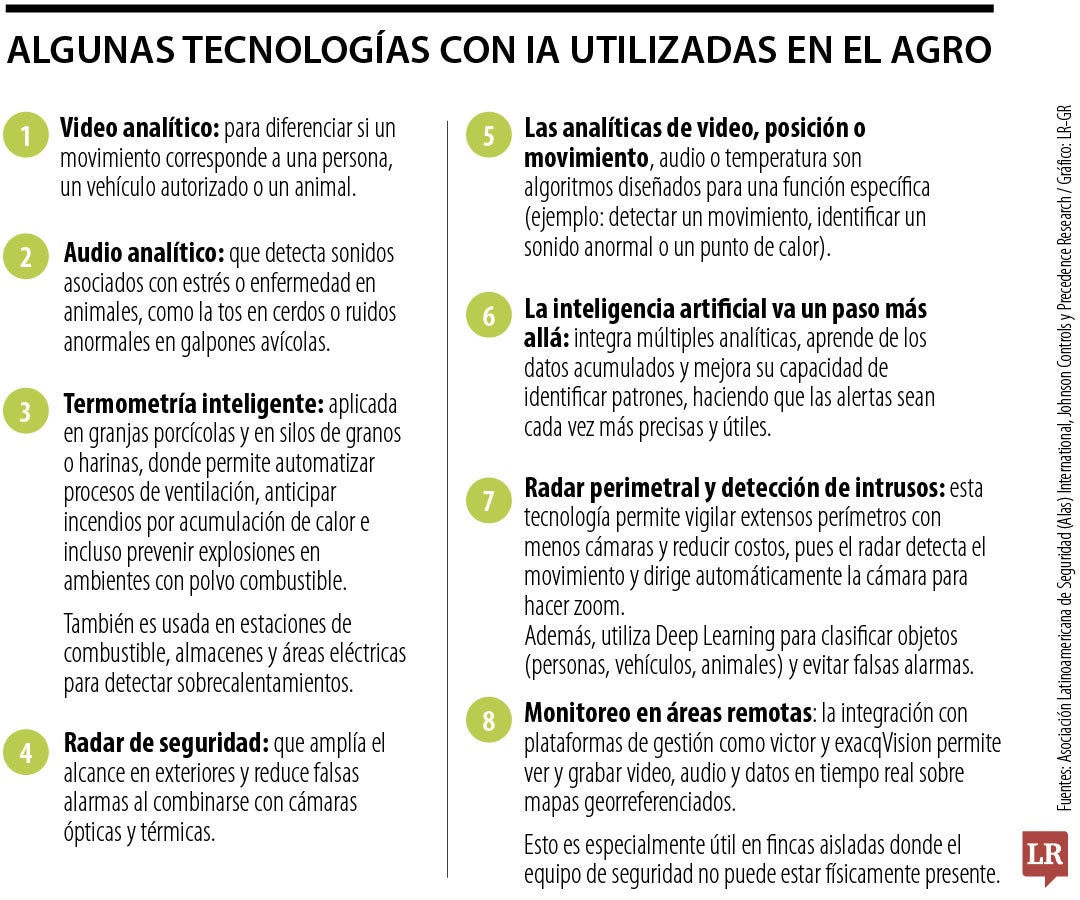 ALGUNAS TECNOLOGÍAS CON IA UTILIZADAS EN EL AGRO

1 Video analítico: para diferenciar si un movimiento corresponde a una persona, un vehículo autorizado o un animal.

2 Audio analítico: que detecta sonidos asociados con estrés o enfermedad en animales, como la tos en cerdos o ruidos anormales en galpones avícolas.

3 Termometría inteligente: aplicada en granjas porcícolas y en silos de granos o harinas, donde permite automatizar procesos de ventilación, anticipar incendios por acumulación de calor e incluso prevenir explosiones en ambientes con polvo combustible.

También es usada en estaciones de combustible, almacenes y áreas eléctricas para detectar sobrecalentamientos.

4 Radar de seguridad: que amplía el alcance en exteriores y reduce falsas alarmas al combinarse con cámaras ópticas y térmicas.

5 Las analíticas de video, posición o movimiento, audio o temperatura son algoritmos diseñados para una función específica (ejemplo: detectar un movimiento, identificar un sonido anormal o un punto de calor).

6 La inteligencia artificial va un paso más allá: integra múltiples analíticas, aprende de los datos acumulados y mejora su capacidad de identificar patrones, haciendo que las alertas sean cada vez más precisas y útiles.

7 Radar perimetral y detección de intrusos: esta tecnología permite vigilar extensos perímetros con menos cámaras y reducir costos, pues el radar detecta el movimiento y dirige automáticamente la cámara para hacer zoom.
Además, utiliza Deep Learning para clasificar objetos (personas, vehículos, animales) y evitar falsas alarmas.

8 Monitoreo en áreas remotas: la integración con plataformas de gestión como victor y exacqVision permite ver y grabar video, audio y datos en tiempo real sobre mapas georreferenciados.

Esto es especialmente útil en fincas aisladas donde el equipo de seguridad no puede estar físicamente presente.

Fuentes: Asociación Latinoamericana de Seguridad (Alas) International, Johnson Controls y Precedence Research / Gráfico: LR-GR

LR